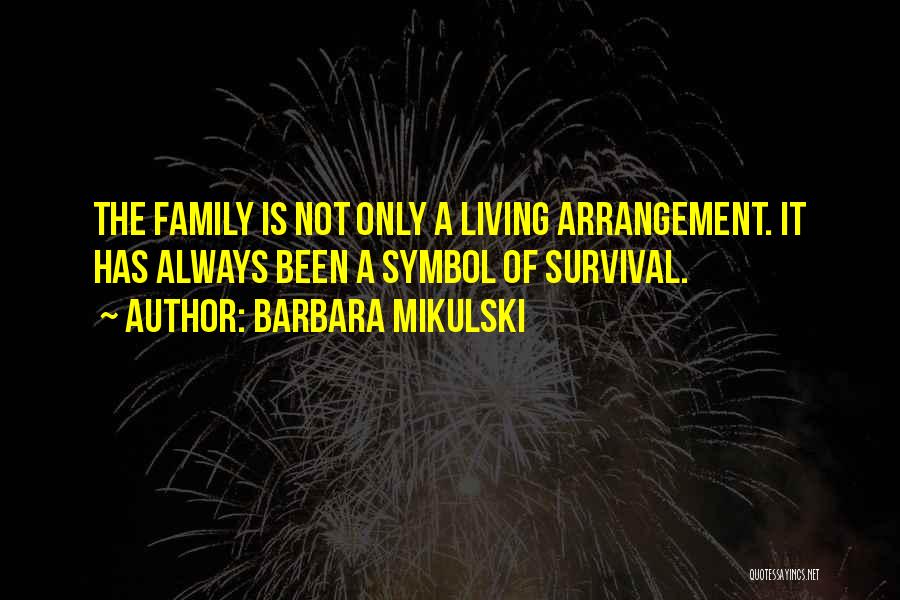 THE FAMILY IS NOT ONLY A LIVING ARRANGEMENT. IT HAS ALWAYS BEEN A SYMBOL OF SURVIVAL.

~ AUTHOR: BARBARA MIKULSKI

QUOTESSAYINGS.NET